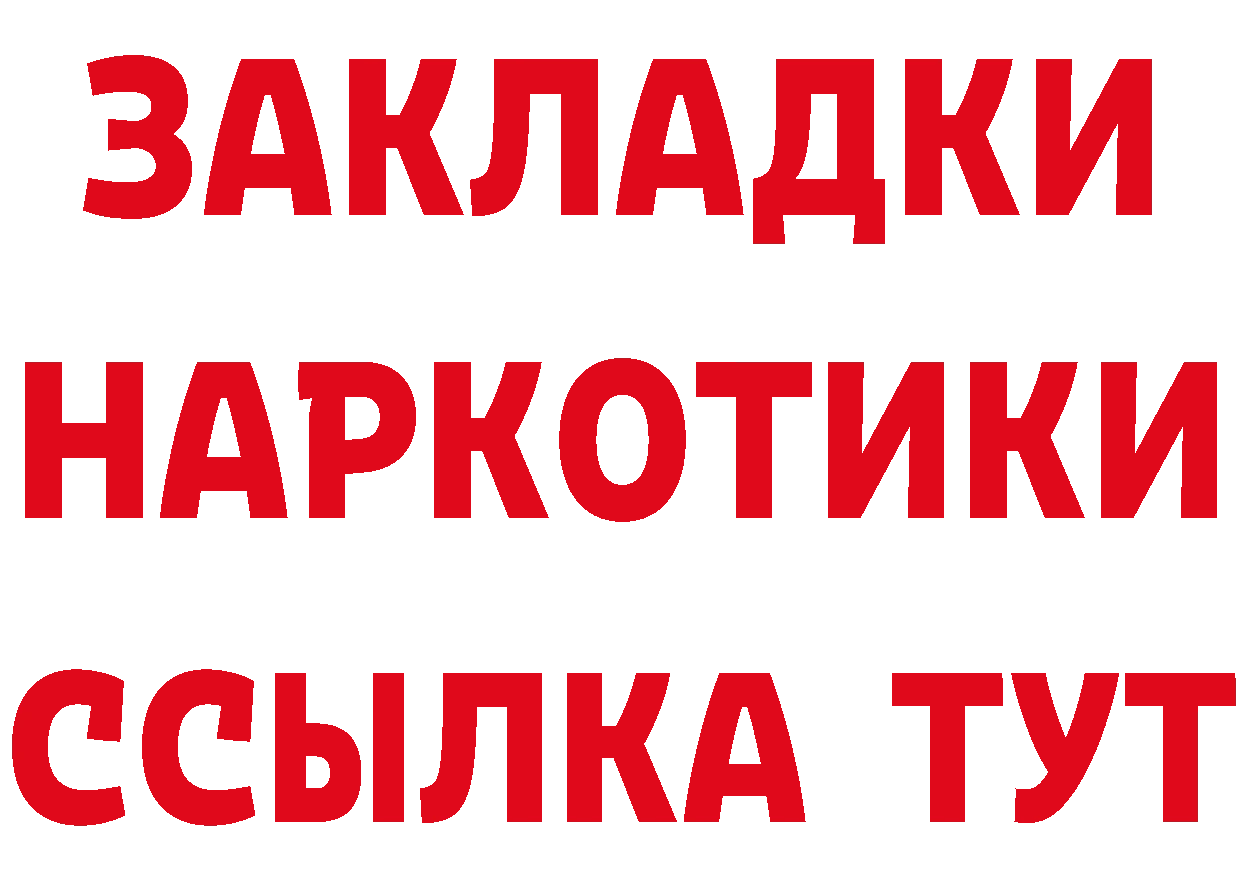 ЗАКЛАДКИ НАРКОТИКИ ССЫЛКА ТУТ